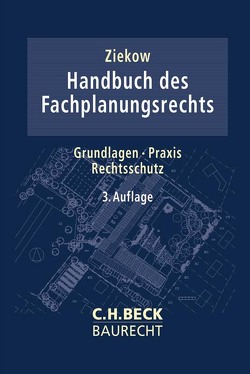 Ziekow
Handbuch des Fachplanungsrechts

Grundlagen · Praxis
Rechtsschutz

3. Auflage

C.H.BECK
BAURECHT